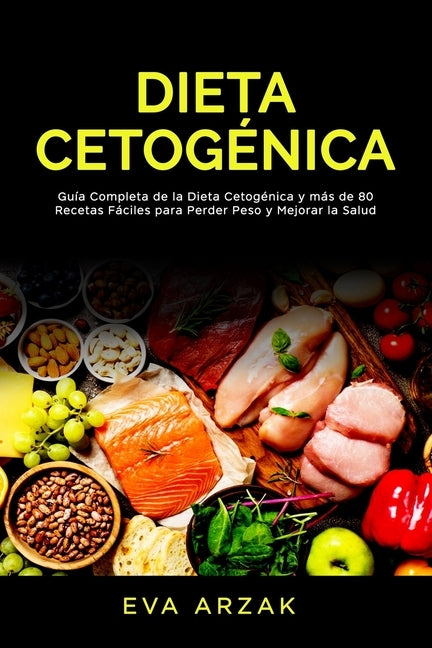 DIETA CETOGÉNICA

Guía Completa de la Dieta Cetogénica y más de 80 Recetas Fáciles para Perder Peso y Mejorar la Salud

EVA ARZAK